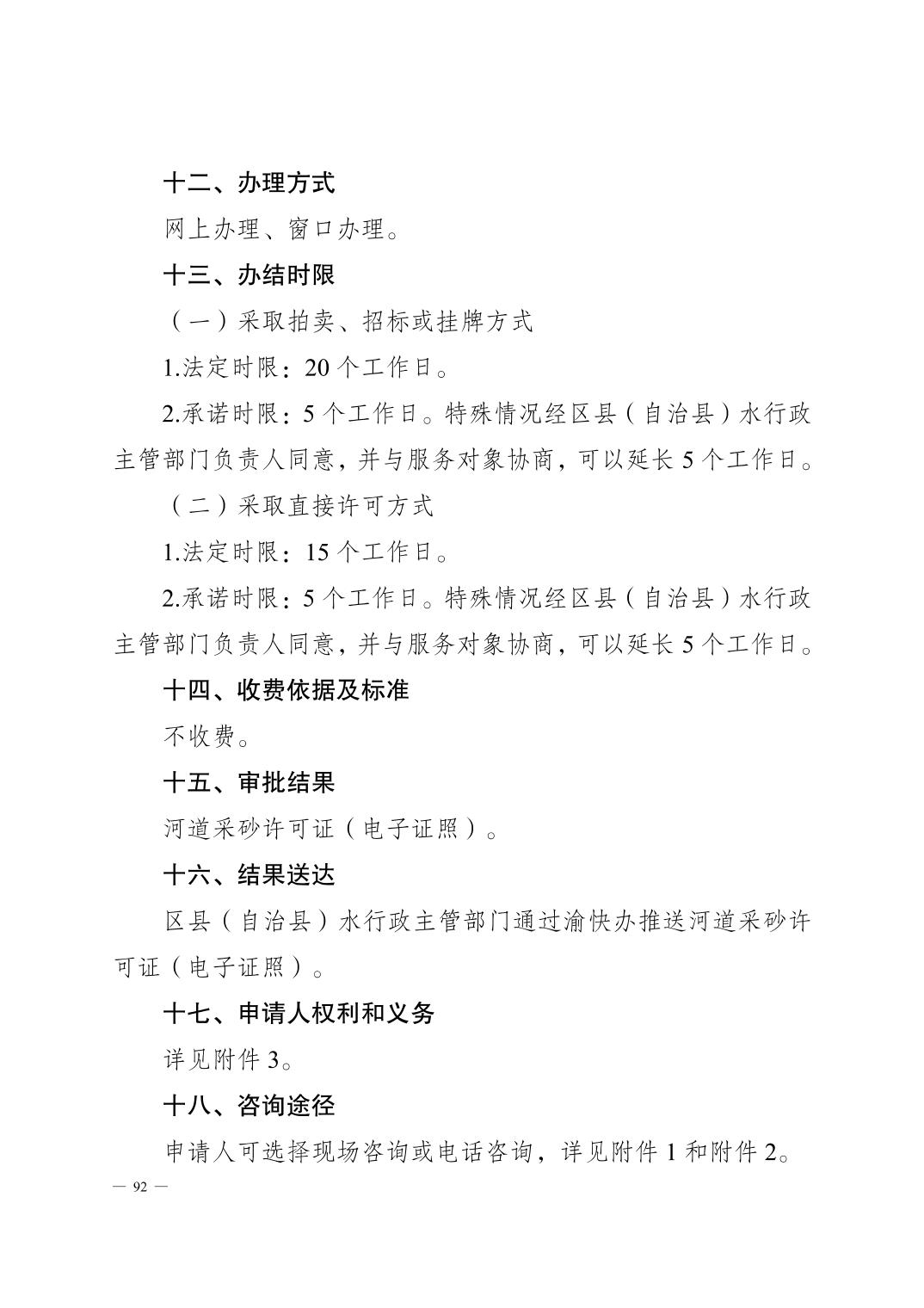 十二、办理方式

网上办理、窗口办理。

十三、办结时限

（一）采取拍卖、招标或挂牌方式

1.法定时限：20个工作日。

2.承诺时限：5个工作日。特殊情况经区县（自治县）水行政主管部门负责人同意，并与服务对象协商，可以延长5个工作日。

（二）采取直接许可方式

1.法定时限：15个工作日。

2.承诺时限：5个工作日。特殊情况经区县（自治县）水行政主管部门负责人同意，并与服务对象协商，可以延长5个工作日。

十四、收费依据及标准

不收费。

十五、审批结果

河道采砂许可证（电子证照）。

十六、结果送达

区县（自治县）水行政主管部门通过渝快办推送河道采砂许可证（电子证照）。

十七、申请人权利和义务

详见附件3。

十八、咨询途径

申请人可选择现场咨询或电话咨询，详见附件1和附件2。

— 92 —